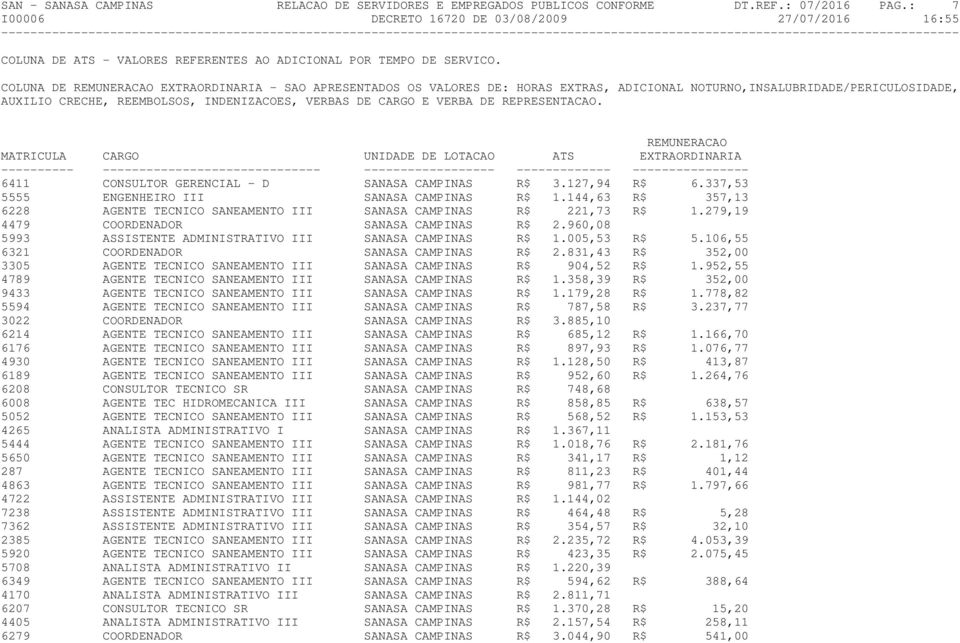 SAN - SANASA CAMPINAS RELACAO DE SERVIDORES E EMPREGADOS PUBLICOS CONFORME DT.REF.: 07/2016 PAG.: 7
I00006 DECRETO 16720 DE 03/08/2009 27/07/2016 16:55

COLUNA DE ATS - VALORES REFERENTES AO ADICIONAL POR TEMPO DE SERVICO.

COLUNA DE REMUNERACAO EXTRAORDINARIA - SAO APRESENTADOS OS VALORES DE: HORAS EXTRAS, ADICIONAL NOTURNO,INSALUBRIDADE/PERICULOSIDADE, AUXILIO CRECHE, REEMBOLSOS, INDENIZACOES, VERBAS DE CARGO E VERBA DE REPRESENTACAO.

| MATRICULA | CARGO | UNIDADE DE LOTACAO | ATS | REMUNERACAO EXTRAORDINARIA |
|---|---|---|---|---|
| 6411 | CONSULTOR GERENCIAL - D | SANASA CAMPINAS | R$ 3.127,94 | R$ 6.337,53 |
| 5555 | ENGENHEIRO III | SANASA CAMPINAS | R$ 1.144,63 | R$ 357,13 |
| 6228 | AGENTE TECNICO SANEAMENTO III | SANASA CAMPINAS | R$ 221,73 | R$ 1.279,19 |
| 4479 | COORDENADOR | SANASA CAMPINAS | R$ 2.960,08 | |
| 5993 | ASSISTENTE ADMINISTRATIVO III | SANASA CAMPINAS | R$ 1.005,53 | R$ 5.106,55 |
| 6321 | COORDENADOR | SANASA CAMPINAS | R$ 2.831,43 | R$ 352,00 |
| 3305 | AGENTE TECNICO SANEAMENTO III | SANASA CAMPINAS | R$ 904,52 | R$ 1.952,55 |
| 4789 | AGENTE TECNICO SANEAMENTO III | SANASA CAMPINAS | R$ 1.358,39 | R$ 352,00 |
| 9433 | AGENTE TECNICO SANEAMENTO III | SANASA CAMPINAS | R$ 1.179,28 | R$ 1.778,82 |
| 5594 | AGENTE TECNICO SANEAMENTO III | SANASA CAMPINAS | R$ 787,58 | R$ 3.237,77 |
| 3022 | COORDENADOR | SANASA CAMPINAS | R$ 3.885,10 | |
| 6214 | AGENTE TECNICO SANEAMENTO III | SANASA CAMPINAS | R$ 685,12 | R$ 1.166,70 |
| 6176 | AGENTE TECNICO SANEAMENTO III | SANASA CAMPINAS | R$ 897,93 | R$ 1.076,77 |
| 4930 | AGENTE TECNICO SANEAMENTO III | SANASA CAMPINAS | R$ 1.128,50 | R$ 413,87 |
| 6189 | AGENTE TECNICO SANEAMENTO III | SANASA CAMPINAS | R$ 952,60 | R$ 1.264,76 |
| 6208 | CONSULTOR TECNICO SR | SANASA CAMPINAS | R$ 748,68 | |
| 6008 | AGENTE TEC HIDROMECANICA III | SANASA CAMPINAS | R$ 858,85 | R$ 638,57 |
| 5052 | AGENTE TECNICO SANEAMENTO III | SANASA CAMPINAS | R$ 568,52 | R$ 1.153,53 |
| 4265 | ANALISTA ADMINISTRATIVO I | SANASA CAMPINAS | R$ 1.367,11 | |
| 5444 | AGENTE TECNICO SANEAMENTO III | SANASA CAMPINAS | R$ 1.018,76 | R$ 2.181,76 |
| 5650 | AGENTE TECNICO SANEAMENTO III | SANASA CAMPINAS | R$ 341,17 | R$ 1,12 |
| 287 | AGENTE TECNICO SANEAMENTO III | SANASA CAMPINAS | R$ 811,23 | R$ 401,44 |
| 4863 | AGENTE TECNICO SANEAMENTO III | SANASA CAMPINAS | R$ 981,77 | R$ 1.797,66 |
| 4722 | ASSISTENTE ADMINISTRATIVO III | SANASA CAMPINAS | R$ 1.144,02 | |
| 7238 | ASSISTENTE ADMINISTRATIVO III | SANASA CAMPINAS | R$ 464,48 | R$ 5,28 |
| 7362 | ASSISTENTE ADMINISTRATIVO III | SANASA CAMPINAS | R$ 354,57 | R$ 32,10 |
| 2385 | AGENTE TECNICO SANEAMENTO III | SANASA CAMPINAS | R$ 2.235,72 | R$ 4.053,39 |
| 5920 | AGENTE TECNICO SANEAMENTO III | SANASA CAMPINAS | R$ 423,35 | R$ 2.075,45 |
| 5708 | ANALISTA ADMINISTRATIVO II | SANASA CAMPINAS | R$ 1.220,39 | |
| 6349 | AGENTE TECNICO SANEAMENTO III | SANASA CAMPINAS | R$ 594,62 | R$ 388,64 |
| 4170 | ANALISTA ADMINISTRATIVO III | SANASA CAMPINAS | R$ 2.811,71 | |
| 6207 | CONSULTOR TECNICO SR | SANASA CAMPINAS | R$ 1.370,28 | R$ 15,20 |
| 4405 | ANALISTA ADMINISTRATIVO III | SANASA CAMPINAS | R$ 2.157,54 | R$ 258,11 |
| 6279 | COORDENADOR | SANASA CAMPINAS | R$ 3.044,90 | R$ 541,00 |